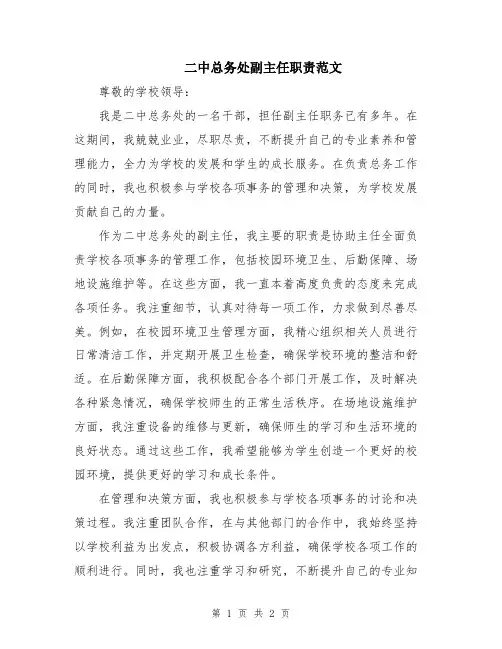 二中总务处副主任职责范文

尊敬的学校领导：

我是二中总务处的一名干部，担任副主任职务已有多年。在这期间，我兢兢业业，尽职尽责，不断提升自己的专业素养和管理能力，全力为学校的发展和学生的成长服务。在负责总务工作的同时，我也积极参与学校各项事务的管理和决策，为学校发展贡献自己的力量。

作为二中总务处的副主任，我主要的职责是协助主任全面负责学校各项事务的管理工作，包括校园环境卫生、后勤保障、场地设施维护等。在这些方面，我一直本着高度负责的态度来完成各项任务。我注重细节，认真对待每一项工作，力求做到尽善尽美。例如，在校园环境卫生管理方面，我精心组织相关人员进行日常清洁工作，并定期开展卫生检查，确保学校环境的整洁和舒适。在后勤保障方面，我积极配合各个部门开展工作，及时解决各种紧急情况，确保学校师生的正常生活秩序。在场地设施维护方面，我注重设备的维修与更新，确保师生的学习和生活环境的良好状态。通过这些工作，我希望能够为学生创造一个更好的校园环境，提供更好的学习和成长条件。

在管理和决策方面，我也积极参与学校各项事务的讨论和决策过程。我注重团队合作，在与其他部门的合作中，我始终坚持以学校利益为出发点，积极协调各方利益，确保学校各项工作的顺利进行。同时，我也注重学习和研究，不断提升自己的专业知

第 1 页 共 2 页